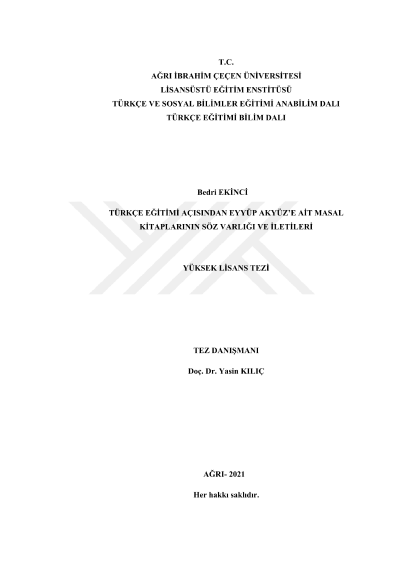 T.C.
AĞRI İBRAHİM ÇEÇEN ÜNİVERSİTESİ
LİSANSÜSTÜ EĞİTİM ENSTİTÜSÜ
TÜRKÇE VE SOSYAL BİLİMLER EĞİTİMİ ANABİLİM DALI
TÜRKÇE EĞİTİMİ BİLİM DALI

Bedri EKİNCİ

TÜRKÇE EĞİTİMİ AÇISINDAN EYYÜP AKYÜZ'E AİT MASAL KİTAPLARININ SÖZ VARLIĞI VE İLETİLERİ

YÜKSEK LİSANS TEZİ

TEZ DANIŞMANI

Doç. Dr. Yasin KILIÇ

AĞRI- 2021

Her hakkı saklıdır.